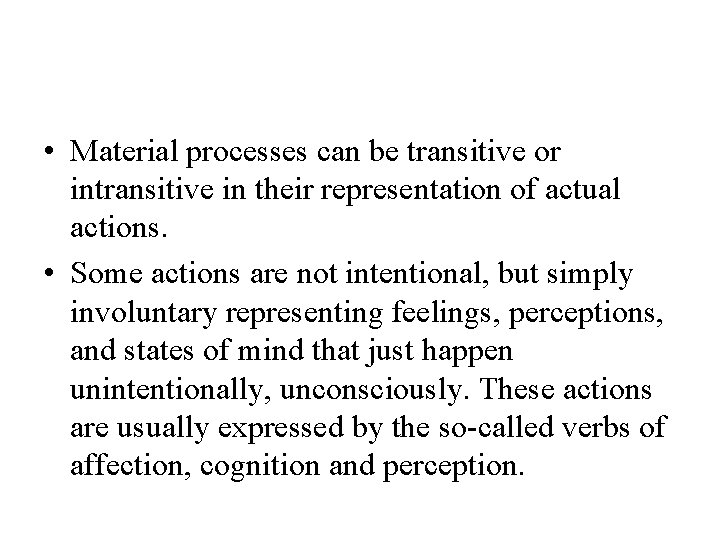 • Material processes can be transitive or intransitive in their representation of actual actions.

• Some actions are not intentional, but simply involuntary representing feelings, perceptions, and states of mind that just happen unintentionally, unconsciously. These actions are usually expressed by the so-called verbs of affection, cognition and perception.